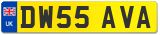 UK
DW55 AVA